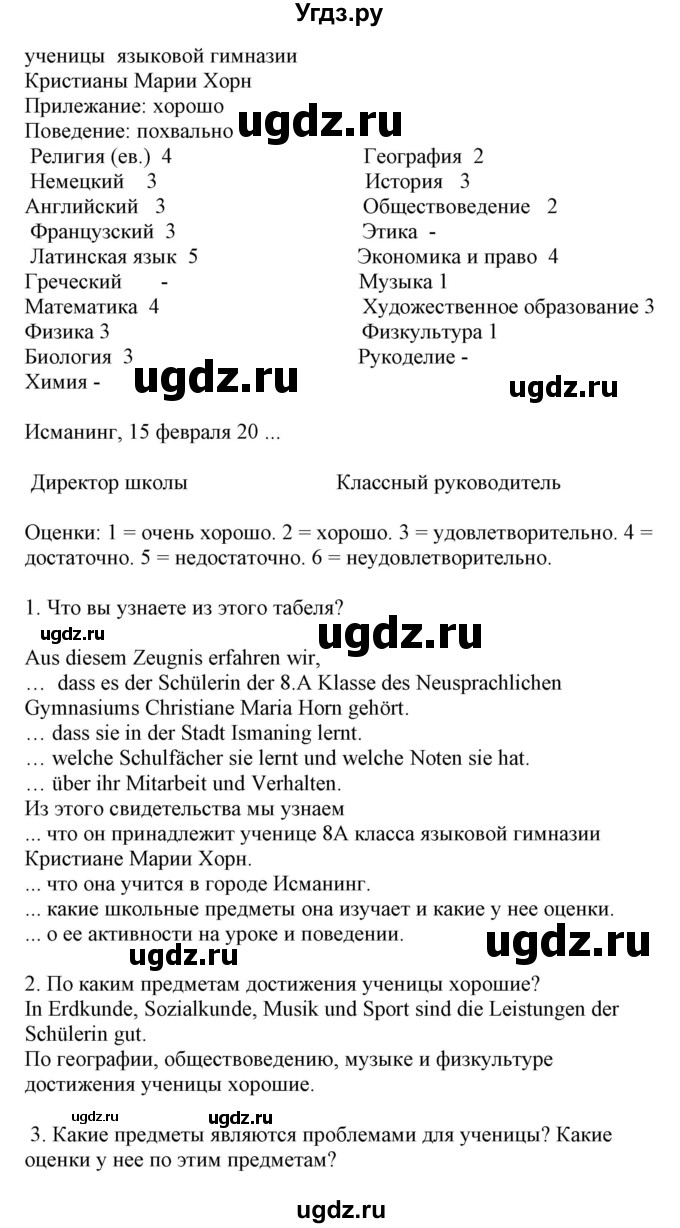 Угдз.ру

ученицы языковой гимназии
Кристианы Марии Хорн
Прилежание: хорошо
Поведение: похвально

ugdz.ru

Религия (ев.) 4
Немецкий 3
Английский 3
Французский 3
Латинский язык 5
Греческий -
Математика 4
Физика 3
Биология 3
Химия -

География 2
История 3
Обществоведение 2
Этика -
Экономика и право 4
Музыка 1
Художественное образование 3
Физкультура 1
Рукоделие -

ugdz.ru ugdz.ru

Исманинг, 15 февраля 20 ...

Директор школы Классный руководитель

Оценки: 1 = очень хорошо. 2 = хорошо. 3 = удовлетворительно. 4 = достаточно. 5 = недостаточно. 6 = неудовлетворительно.

1. Что вы узнаете из этого табеля?

ugdz.ru ugdz.ru

Aus diesem Zeugnis erfahren wir,
… dass es der Schülerin der 8.A Klasse des Neusprachlichen Gymnasiums Christiane Maria Horn gehört.
… dass sie in der Stadt Ismaning lernt.
… welche Schulfächer sie lernt und welche Noten sie hat.
… über ihr Mitarbeit und Verhalten.
Из этого свидетельства мы узнаем
... что он принадлежит ученице 8А класса языковой гимназии Кристиане Марии Хорн.
... что она учится в городе Исманинг.
... какие школьные предметы она изучает и какие у нее оценки.
... о ее активности на уроке и поведении.

ugdz.ru ugdz.ru

2. По каким предметам достижения ученицы хорошие?
In Erdkunde, Sozialkunde, Musik und Sport sind die Leistungen der Schülerin gut.
По географии, обществоведению, музыке и физкультуре достижения ученицы хорошие.

ugdz.ru ugdz.ru

3. Какие предметы являются проблемами для ученицы? Какие оценки у нее по этим предметам?

ugdz.ru